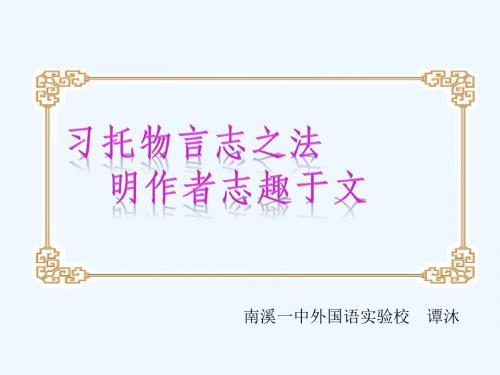 习托物言志之法
明作者志趣于文

南溪一中外国语实验校　谭沐